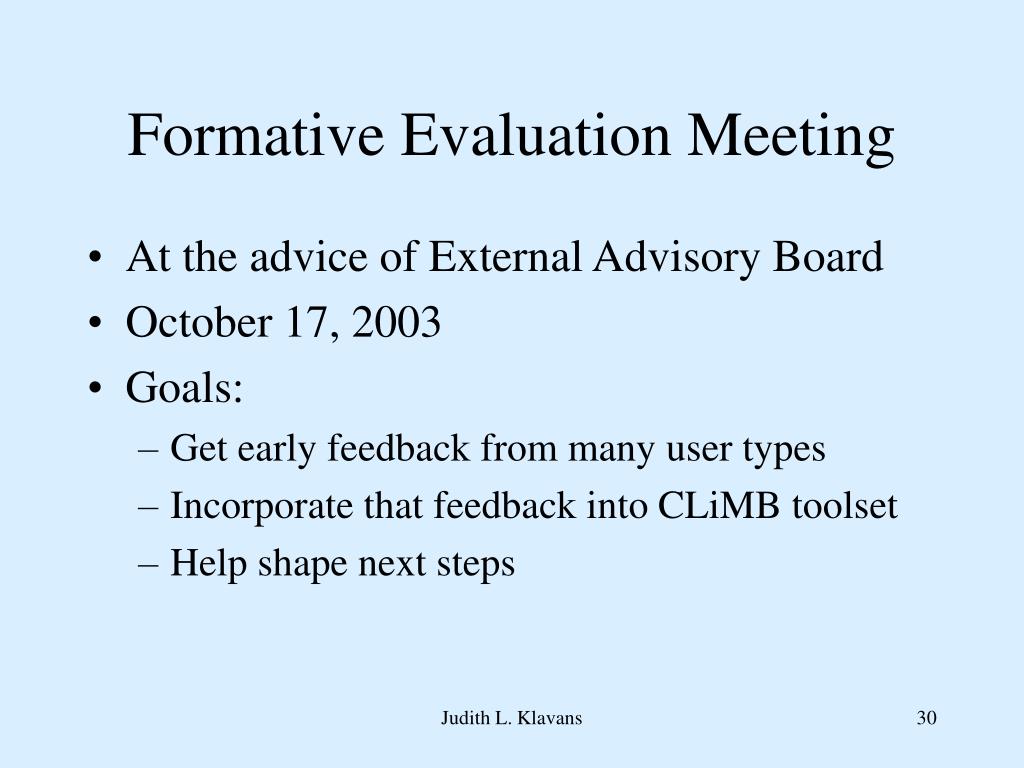 Formative Evaluation Meeting

• At the advice of External Advisory Board
• October 17, 2003
• Goals:
– Get early feedback from many user types
– Incorporate that feedback into CLiMB toolset
– Help shape next steps

Judith L. Klavans

30